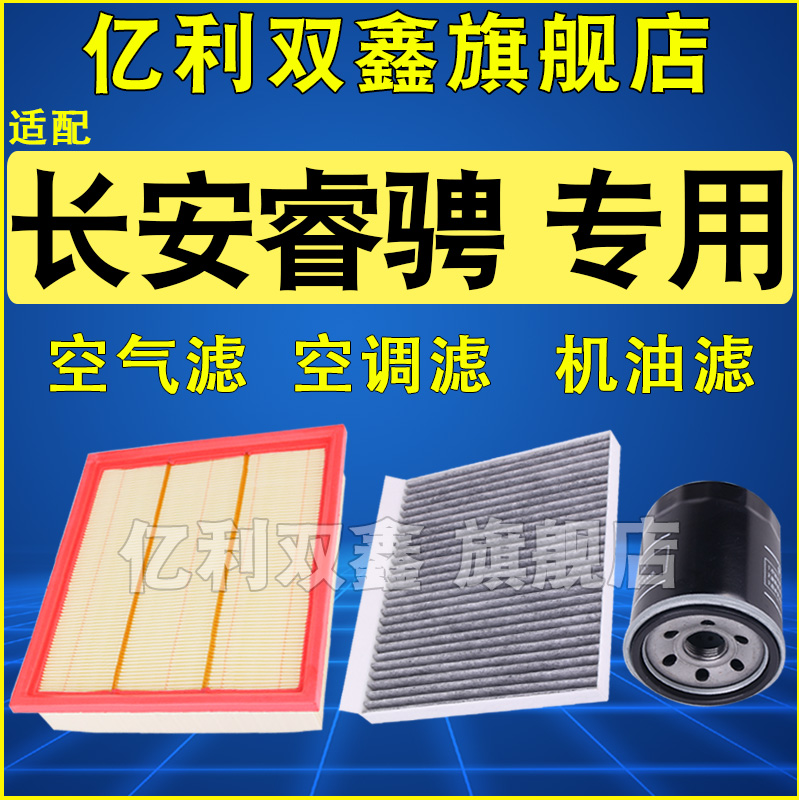 亿利双鑫旗舰店

适配

长安睿骋 专用

空气滤 空调滤 机油滤

亿利双鑫 旗舰店